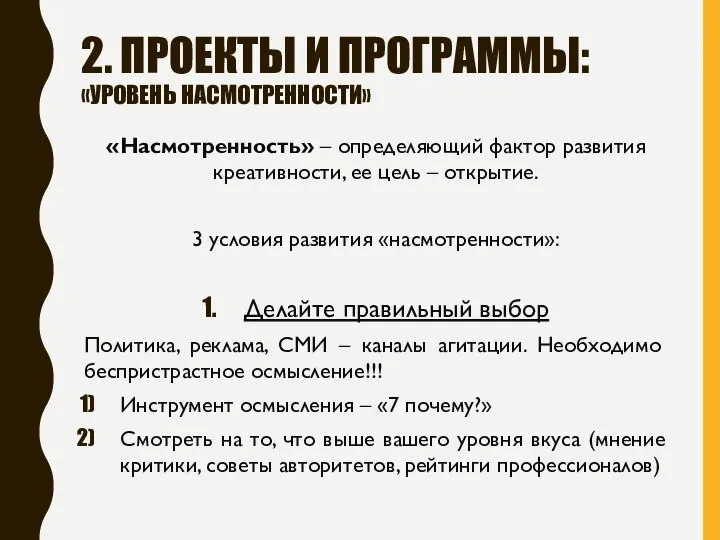 2. ПРОЕКТЫ И ПРОГРАММЫ:
«УРОВЕНЬ НАСМОТРЕННОСТИ»

«Насмотренность» – определяющий фактор развития креативности, ее цель – открытие.

3 условия развития «насмотренности»:

1. Делайте правильный выбор

Политика, реклама, СМИ – каналы агитации. Необходимо беспристрастное осмысление!!!

1) Инструмент осмысления – «7 почему?»

2) Смотреть на то, что выше вашего уровня вкуса (мнение критики, советы авторитетов, рейтинги профессионалов)